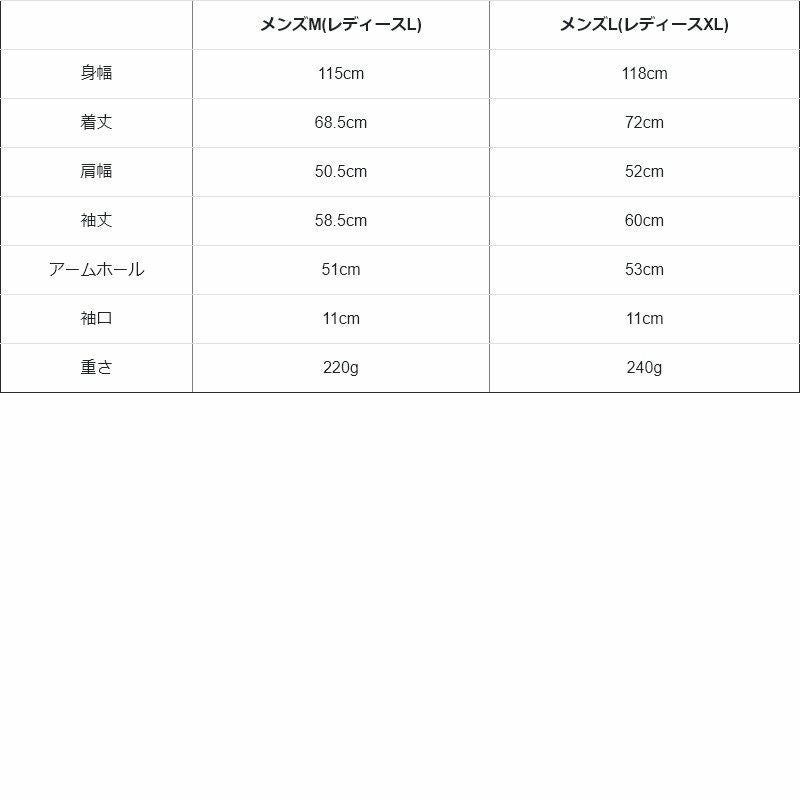 | | メンズM(レディースL) | メンズL(レディースXL) |
|---|---|---|
| 身幅 | 115cm | 118cm |
| 着丈 | 68.5cm | 72cm |
| 肩幅 | 50.5cm | 52cm |
| 袖丈 | 58.5cm | 60cm |
| アームホール | 51cm | 53cm |
| 袖口 | 11cm | 11cm |
| 重さ | 220g | 240g |